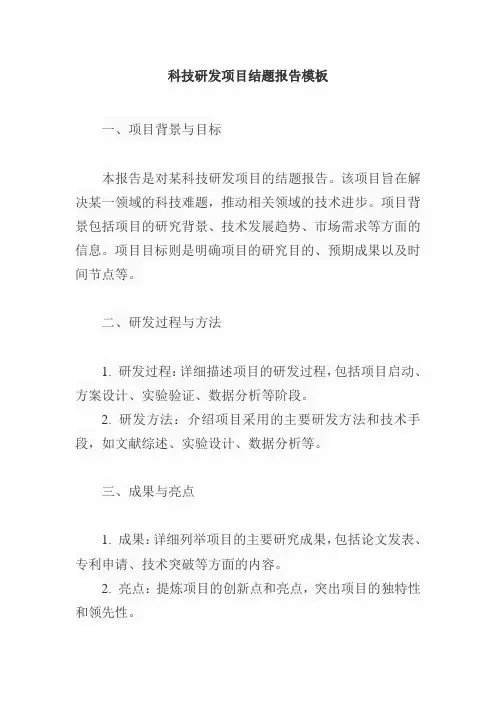 科技研发项目结题报告模板

一、项目背景与目标

本报告是对某科技研发项目的结题报告。该项目旨在解决某一领域的科技难题，推动相关领域的技术进步。项目背景包括项目的研究背景、技术发展趋势、市场需求等方面的信息。项目目标则是明确项目的研究目的、预期成果以及时间节点等。

二、研发过程与方法

1. 研发过程：详细描述项目的研发过程，包括项目启动、方案设计、实验验证、数据分析等阶段。

2. 研发方法：介绍项目采用的主要研发方法和技术手段，如文献综述、实验设计、数据分析等。

三、成果与亮点

1. 成果：详细列举项目的主要研究成果，包括论文发表、专利申请、技术突破等方面的内容。

2. 亮点：提炼项目的创新点和亮点，突出项目的独特性和领先性。